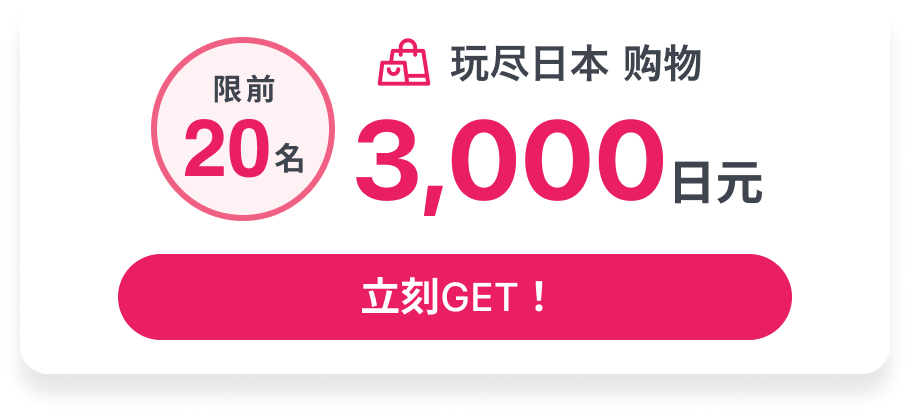 限前
20名

玩尽日本 购物
3,000日元

立刻GET！